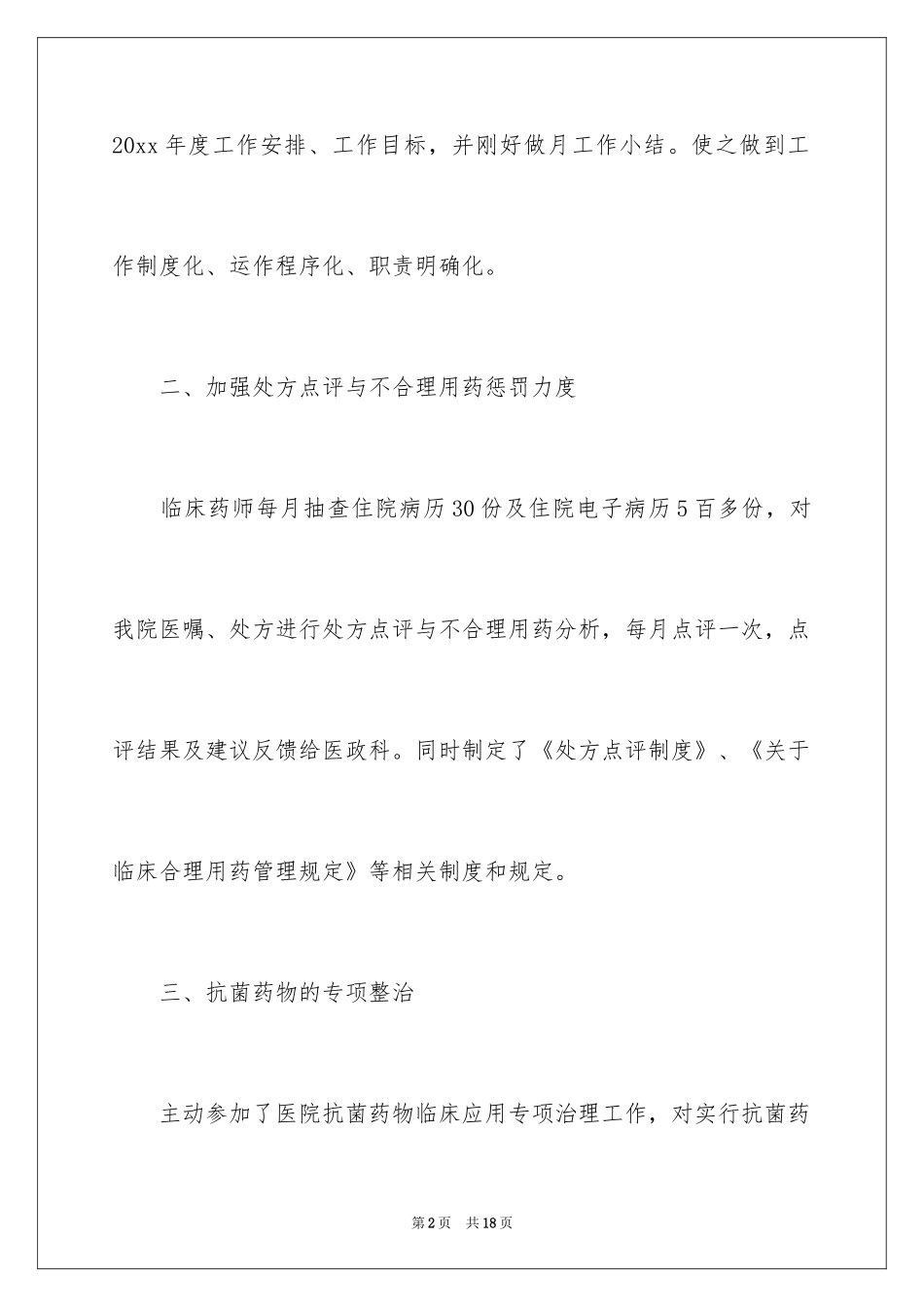 20xx 年度工作安排、工作目标，并刚好做月工作小结。使之做到工作制度化、运作程序化、职责明确化。

二、加强处方点评与不合理用药惩罚力度

临床药师每月抽查住院病历 30 份及住院电子病历 5 百多份，对我院医嘱、处方进行处方点评与不合理用药分析，每月点评一次，点评结果及建议反馈给医政科。同时制定了《处方点评制度》、《关于临床合理用药管理规定》等相关制度和规定。

三、抗菌药物的专项整治

主动参加了医院抗菌药物临床应用专项治理工作，对实行抗菌药

第 2 页　共 18 页